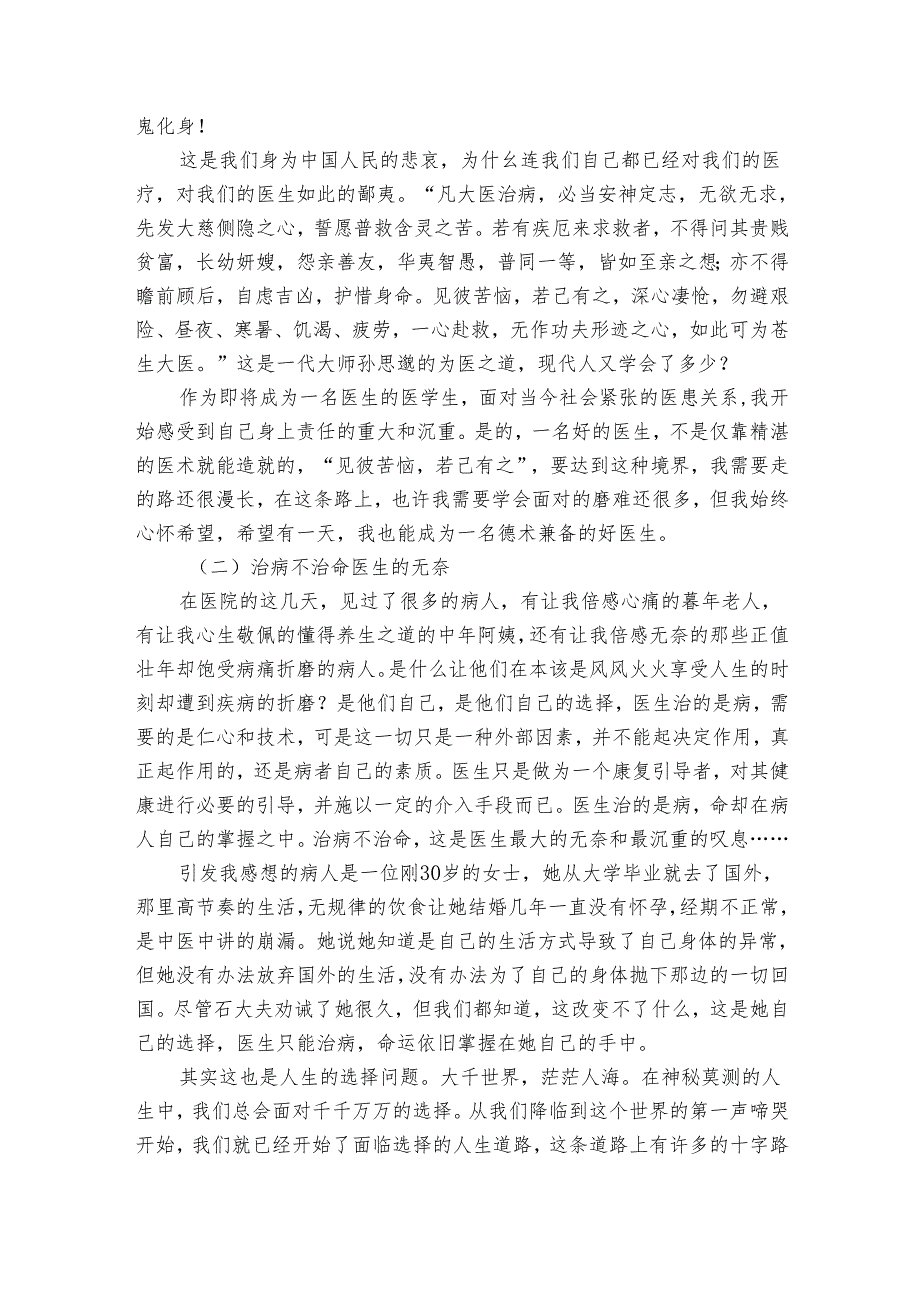 鬼化身！

这是我们身为中国人民的悲哀，为什么连我们自己都已经对我们的医疗，对我们的医生如此的鄙夷。“凡大医治病，必当安神定志，无欲无求，先发大慈恻隐之心，誓愿普救含灵之苦。若有疾厄来求救者，不得问其贵贱贫富，长幼妍媸，怨亲善友，华夷智愚，普同一等，皆如至亲之想；亦不得瞻前顾后，自虑吉凶，护惜身命。见彼苦恼，若己有之，深心凄怆，勿避艰险、昼夜、寒暑、饥渴、疲劳，一心赴救，无作功夫形迹之心，如此可为苍生大医。”这是一代大师孙思邈的为医之道，现代人又学会了多少？

作为即将成为一名医生的医学生，面对当今社会紧张的医患关系，我开始感受到自己身上责任的重大和沉重。是的，一名好的医生，不是仅靠精湛的医术就能造就的，“见彼苦恼，若己有之”，要达到这种境界，我需要走的路还很漫长，在这条路上，也许我需要学会面对的磨难还很多，但我始终心怀希望，希望有一天，我也能成为一名德术兼备的好医生。

（二）治病不治命医生的无奈

在医院的这几天，见过了很多的病人，有让我倍感心痛的暮年老人，有让我心生敬佩的懂得养生之道的中年阿姨，还有让我倍感无奈的那些正值壮年却饱受病痛折磨的病人。是什么让他们在本该是风风火火享受人生的时刻却遭到疾病的折磨？是他们自己，是他们自己的选择，医生治的是病，需要的是仁心和技术，可是这一切只是一种外部因素，并不能起决定作用，真正起作用的，还是病者自己的素质。医生只是做为一个康复引导者，对其健康进行必要的引导，并施以一定的介入手段而已。医生治的是病，命却在病人自己的掌握之中。治病不治命，这是医生最大的无奈和最沉重的叹息……

引发我感想的病人是一位刚30岁的女士，她从大学毕业就去了国外，那里高节奏的生活，无规律的饮食让她结婚几年一直没有怀孕，经期不正常，是中医中讲的崩漏。她说她知道是自己的生活方式导致了自己身体的异常，但她没有办法放弃国外的生活，没有办法为了自己的身体抛下那边的一切回国。尽管石大夫劝诫了她很久，但我们都知道，这改变不了什么，这是她自己的选择，医生只能治病，命运依旧掌握在她自己的手中。

其实这也是人生的选择问题。大千世界，茫茫人海。在神秘莫测的人生中，我们总会面对千千万万的选择。从我们降临到这个世界的第一声啼哭开始，我们就已经开始了面临选择的人生道路，这条道路上有许多的十字路